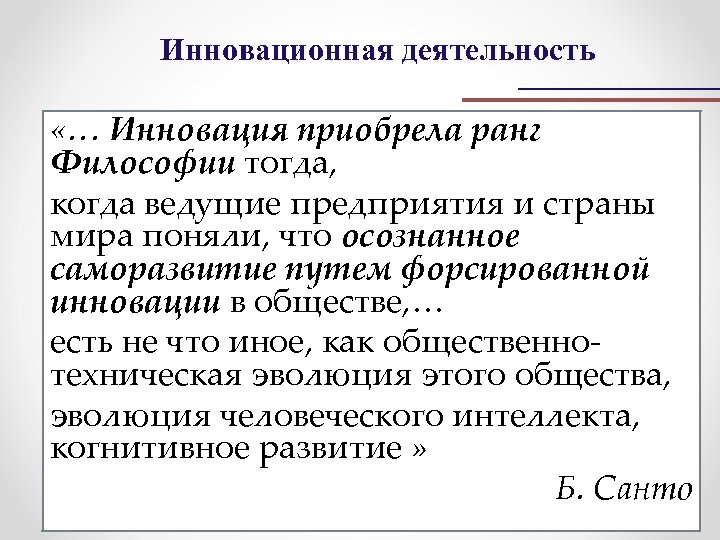 Инновационная деятельность

«… Инновация приобрела ранг Философии тогда,

когда ведущие предприятия и страны мира поняли, что осознанное саморазвитие путем форсированной инновации в обществе,…

есть не что иное, как общественно-техническая эволюция этого общества,

эволюция человеческого интеллекта, когнитивное развитие »

Б. Санто